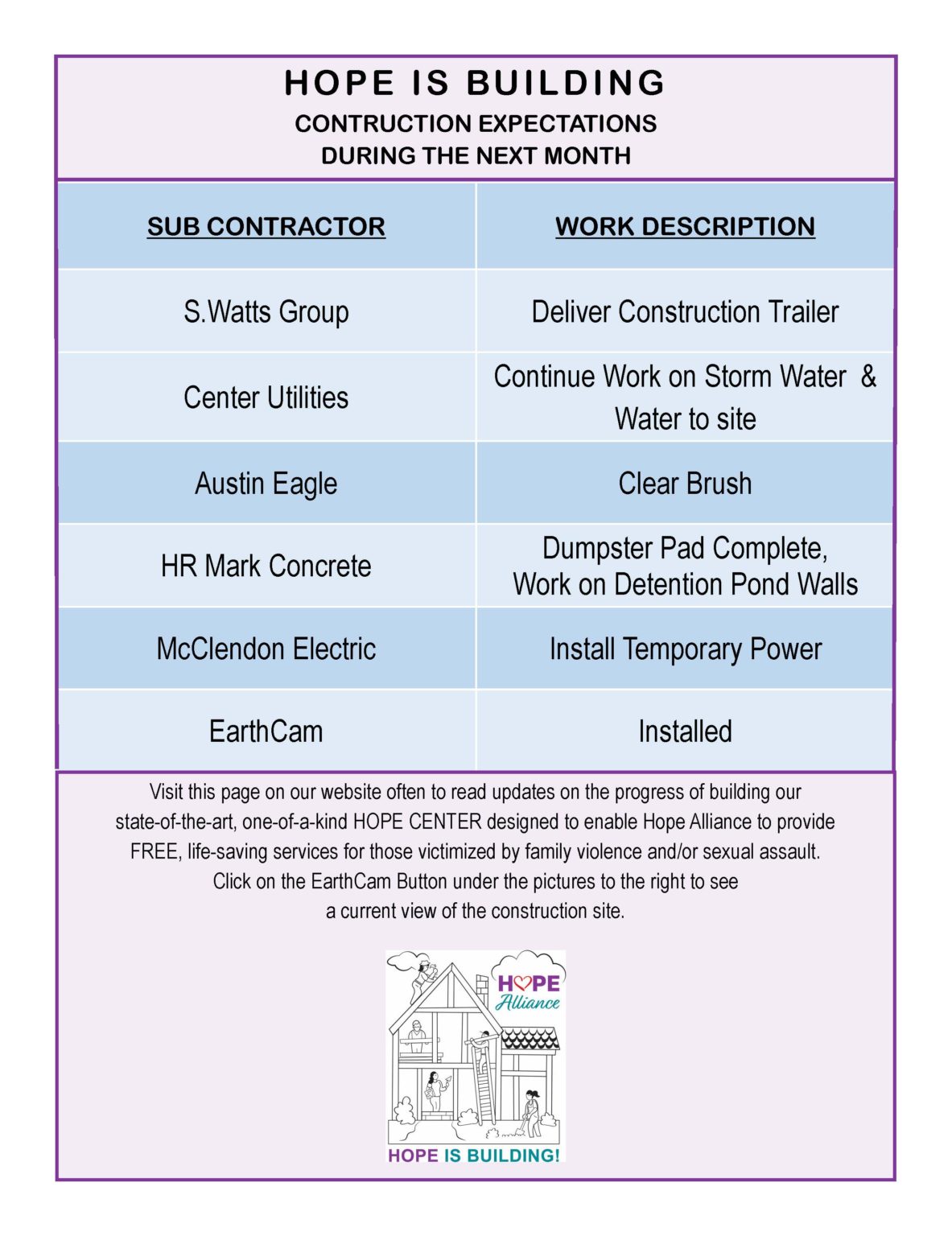 HOPE IS BUILDING
CONTRUCTION EXPECTATIONS
DURING THE NEXT MONTH

| SUB CONTRACTOR | WORK DESCRIPTION |
|---|---|
| S.Watts Group | Deliver Construction Trailer |
| Center Utilities | Continue Work on Storm Water & Water to site |
| Austin Eagle | Clear Brush |
| HR Mark Concrete | Dumpster Pad Complete, Work on Detention Pond Walls |
| McClendon Electric | Install Temporary Power |
| EarthCam | Installed |

Visit this page on our website often to read updates on the progress of building our state-of-the-art, one-of-a-kind HOPE CENTER designed to enable Hope Alliance to provide FREE, life-saving services for those victimized by family violence and/or sexual assault. Click on the EarthCam Button under the pictures to the right to see a current view of the construction site.

HOPE
Alliance

HOPE IS BUILDING!